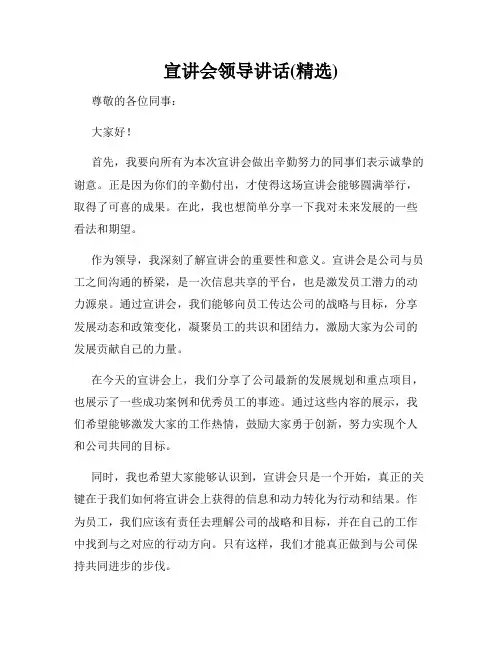 宣讲会领导讲话(精选)

尊敬的各位同事：

大家好！

首先，我要向所有为本次宣讲会做出辛勤努力的同事们表示诚挚的谢意。正是因为你们的辛勤付出，才使得这场宣讲会能够圆满举行，取得了可喜的成果。在此，我也想简单分享一下我对未来发展的一些看法和期望。

作为领导，我深刻了解宣讲会的重要性和意义。宣讲会是公司与员工之间沟通的桥梁，是一次信息共享的平台，也是激发员工潜力的动力源泉。通过宣讲会，我们能够向员工传达公司的战略与目标，分享发展动态和政策变化，凝聚员工的共识和团结力，激励大家为公司的发展贡献自己的力量。

在今天的宣讲会上，我们分享了公司最新的发展规划和重点项目，也展示了一些成功案例和优秀员工的事迹。通过这些内容的展示，我们希望能够激发大家的工作热情，鼓励大家勇于创新，努力实现个人和公司共同的目标。

同时，我也希望大家能够认识到，宣讲会只是一个开始，真正的关键在于我们如何将宣讲会上获得的信息和动力转化为行动和结果。作为员工，我们应该有责任去理解公司的战略和目标，并在自己的工作中找到与之对应的行动方向。只有这样，我们才能真正做到与公司保持共同进步的步伐。